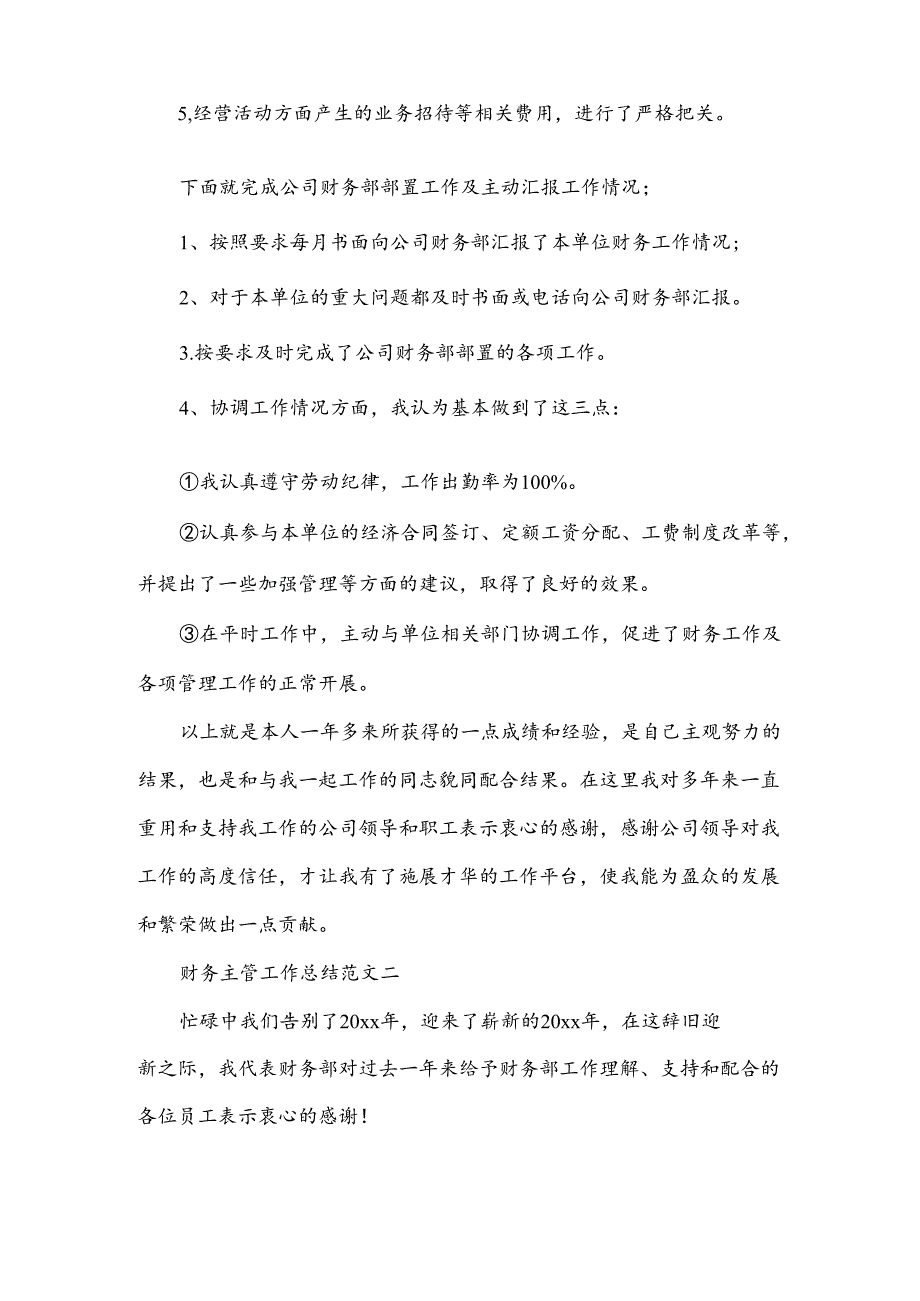 5,经营活动方面产生的业务招待等相关费用，进行了严格把关。

下面就完成公司财务部部置工作及主动汇报工作情况；

1、按照要求每月书面向公司财务部汇报了本单位财务工作情况；

2、对于本单位的重大问题都及时书面或电话向公司财务部汇报。

3.按要求及时完成了公司财务部部置的各项工作。

4、协调工作情况方面，我认为基本做到了这三点：

①我认真遵守劳动纪律，工作出勤率为100%。

②认真参与本单位的经济合同签订、定额工资分配、工费制度改革等，并提出了一些加强管理等方面的建议，取得了良好的效果。

③在平时工作中，主动与单位相关部门协调工作，促进了财务工作及各项管理工作的正常开展。

以上就是本人一年多来所获得的一点成绩和经验，是自己主观努力的结果，也是和与我一起工作的同志貌同配合结果。在这里我对多年来一直重用和支持我工作的公司领导和职工表示衷心的感谢，感谢公司领导对我工作的高度信任，才让我有了施展才华的工作平台，使我能为盈众的发展和繁荣做出一点贡献。

财务主管工作总结范文二

忙碌中我们告别了20xx年，迎来了崭新的20xx年，在这辞旧迎新之际，我代表财务部对过去一年来给予财务部工作理解、支持和配合的各位员工表示衷心的感谢！